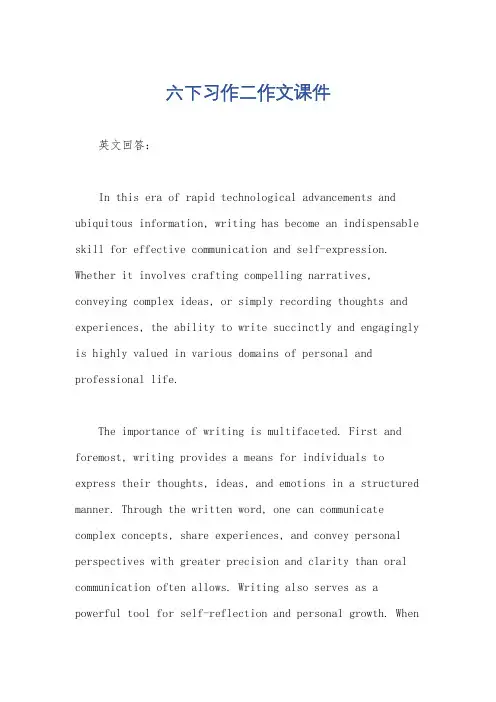 六下习作二作文课件

英文回答：

In this era of rapid technological advancements and ubiquitous information, writing has become an indispensable skill for effective communication and self-expression. Whether it involves crafting compelling narratives, conveying complex ideas, or simply recording thoughts and experiences, the ability to write succinctly and engagingly is highly valued in various domains of personal and professional life.

The importance of writing is multifaceted. First and foremost, writing provides a means for individuals to express their thoughts, ideas, and emotions in a structured manner. Through the written word, one can communicate complex concepts, share experiences, and convey personal perspectives with greater precision and clarity than oral communication often allows. Writing also serves as a powerful tool for self-reflection and personal growth. When